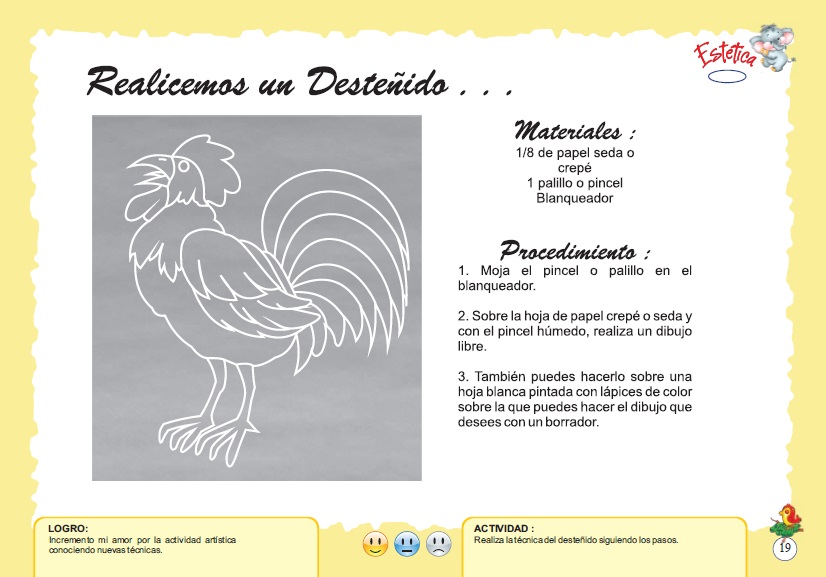 Estética

Realicemos un Desteñido . . .

Materiales :
1/8 de papel seda o crepé
1 palillo o pincel
Blanqueador

Procedimiento :
1. Moja el pincel o palillo en el blanqueador.

2. Sobre la hoja de papel crepé o seda y con el pincel húmedo, realiza un dibujo libre.

3. También puedes hacerlo sobre una hoja blanca pintada con lápices de color sobre la que puedes hacer el dibujo que desees con un borrador.

LOGRO:
Incremento mi amor por la actividad artística conociendo nuevas técnicas.

ACTIVIDAD :
Realiza la técnica del desteñido siguiendo los pasos.

19